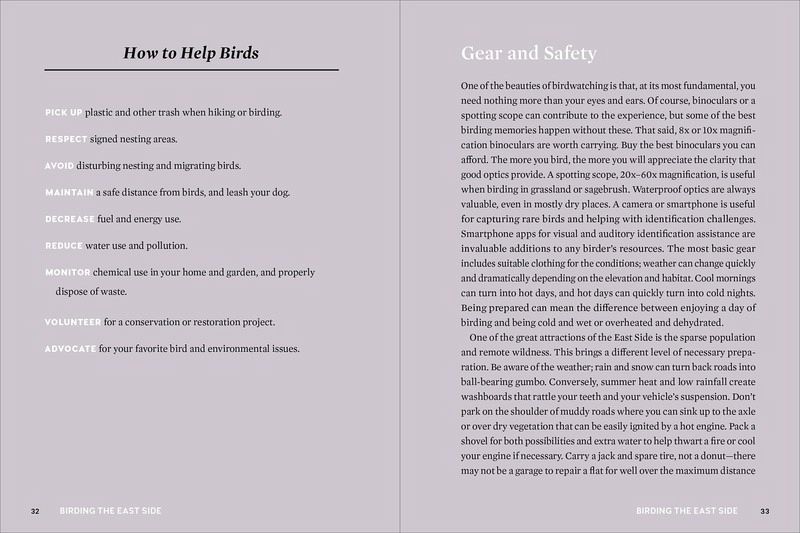 How to Help Birds

PICK UP plastic and other trash when hiking or birding.

RESPECT signed nesting areas.

AVOID disturbing nesting and migrating birds.

MAINTAIN a safe distance from birds, and leash your dog.

DECREASE fuel and energy use.

REDUCE water use and pollution.

MONITOR chemical use in your home and garden, and properly dispose of waste.

VOLUNTEER for a conservation or restoration project.

ADVOCATE for your favorite bird and environmental issues.

32 BIRDING THE EAST SIDE

Gear and Safety

One of the beauties of birdwatching is that, at its most fundamental, you need nothing more than your eyes and ears. Of course, binoculars or a spotting scope can contribute to the experience, but some of the best birding memories happen without these. That said, 8x or 10x magnification binoculars are worth carrying. Buy the best binoculars you can afford. The more you bird, the more you will appreciate the clarity that good optics provide. A spotting scope, 20x–60x magnification, is useful when birding in grassland or sagebrush. Waterproof optics are always valuable, even in mostly dry places. A camera or smartphone is useful for capturing rare birds and helping with identification challenges. Smartphone apps for visual and auditory identification assistance are invaluable additions to any birder's resources. The most basic gear includes suitable clothing for the conditions; weather can change quickly and dramatically depending on the elevation and habitat. Cool mornings can turn into hot days, and hot days can quickly turn into cold nights. Being prepared can mean the difference between enjoying a day of birding and being cold and wet or overheated and dehydrated.

One of the great attractions of the East Side is the sparse population and remote wildness. This brings a different level of necessary preparation. Be aware of the weather; rain and snow can turn back roads into ball-bearing gumbo. Conversely, summer heat and low rainfall create washboards that rattle your teeth and your vehicle's suspension. Don't park on the shoulder of muddy roads where you can sink up to the axle or over dry vegetation that can be easily ignited by a hot engine. Pack a shovel for both possibilities and extra water to help thwart a fire or cool your engine if necessary. Carry a jack and spare tire, not a donut—there may not be a garage to repair a flat for well over the maximum distance

BIRDING THE EAST SIDE 33